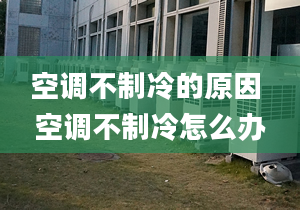 空调不制冷的原因
空调不制冷怎么办